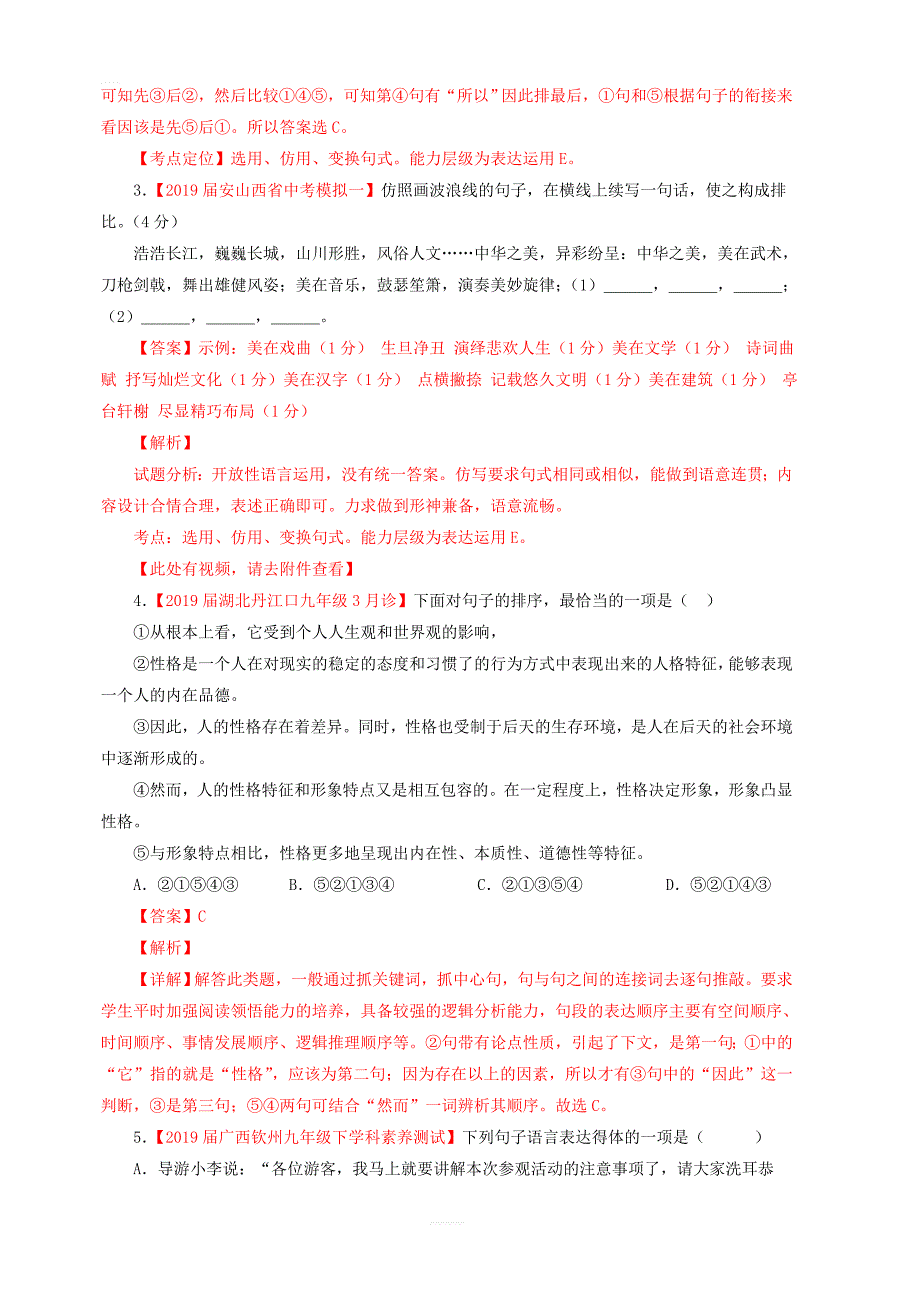 可知先③后②，然后比较①④⑤，可知第④句有“所以”因此排最后，①句和⑤根据句子的衔接来看因该是先⑤后①。所以答案选 C。

【考点定位】选用、仿用、变换句式。能力层级为表达运用 E。

3.【2019 届安山西省中考模拟一】仿照画波浪线的句子，在横线上续写一句话，使之构成排比。（4 分）

浩浩长江，巍巍长城，山川形胜，风俗人文……中华之美，异彩纷呈：中华之美，美在武术，刀枪剑戟，舞出雄健风姿；美在音乐，鼓瑟笙箫，演奏美妙旋律；（1）______，______，______；（2）______，______，______。

【答案】示例：美在戏曲（1 分） 生旦净丑 演绎悲欢人生（1 分）美在文学（1 分） 诗词曲赋 抒写灿烂文化（1 分）美在汉字（1 分） 点横撇捺 记载悠久文明（1 分）美在建筑（1 分） 亭台轩榭 尽显精巧布局（1 分）

【解析】

试题分析：开放性语言运用，没有统一答案。仿写要求句式相同或相似，能做到语意连贯；内容设计合情合理，表述正确即可。力求做到形神兼备，语意流畅。

考点：选用、仿用、变换句式。能力层级为表达运用 E。

【此处有视频，请去附件查看】

4.【2019 届湖北丹江口九年级 3 月诊】下面对句子的排序，最恰当的一项是（ ）

①从根本上看，它受到个人人生观和世界观的影响，

②性格是一个人在对现实的稳定的态度和习惯了的行为方式中表现出来的人格特征，能够表现一个人的内在品德。

③因此，人的性格存在着差异。同时，性格也受制于后天的生存环境，是人在后天的社会环境中逐渐形成的。

④然而，人的性格特征和形象特点又是相互包容的。在一定程度上，性格决定形象，形象凸显性格。

⑤与形象特点相比，性格更多地呈现出内在性、本质性、道德性等特征。

A．②①⑤④③　　B．⑤②①③④　　C．②①③⑤④　　D．⑤②①④③

【答案】C

【解析】

【详解】解答此类题，一般通过抓关键词，抓中心句，句与句之间的连接词去逐句推敲。要求学生平时加强阅读领悟能力的培养，具备较强的逻辑分析能力，句段的表达顺序主要有空间顺序、时间顺序、事情发展顺序、逻辑推理顺序等。②句带有论点性质，引起了下文，是第一句；①中的“它”指的就是“性格”，应该为第二句；因为存在以上的因素，所以才有③句中的“因此”这一判断，③是第三句；⑤④两句可结合“然而”一词辨析其顺序。故选 C。

5.【2019 届广西钦州九年级下学科素养测试】下列句子语言表达得体的一项是（ ）

A．导游小李说：“各位游客，我马上就要讲解本次参观活动的注意事项了，请大家洗耳恭